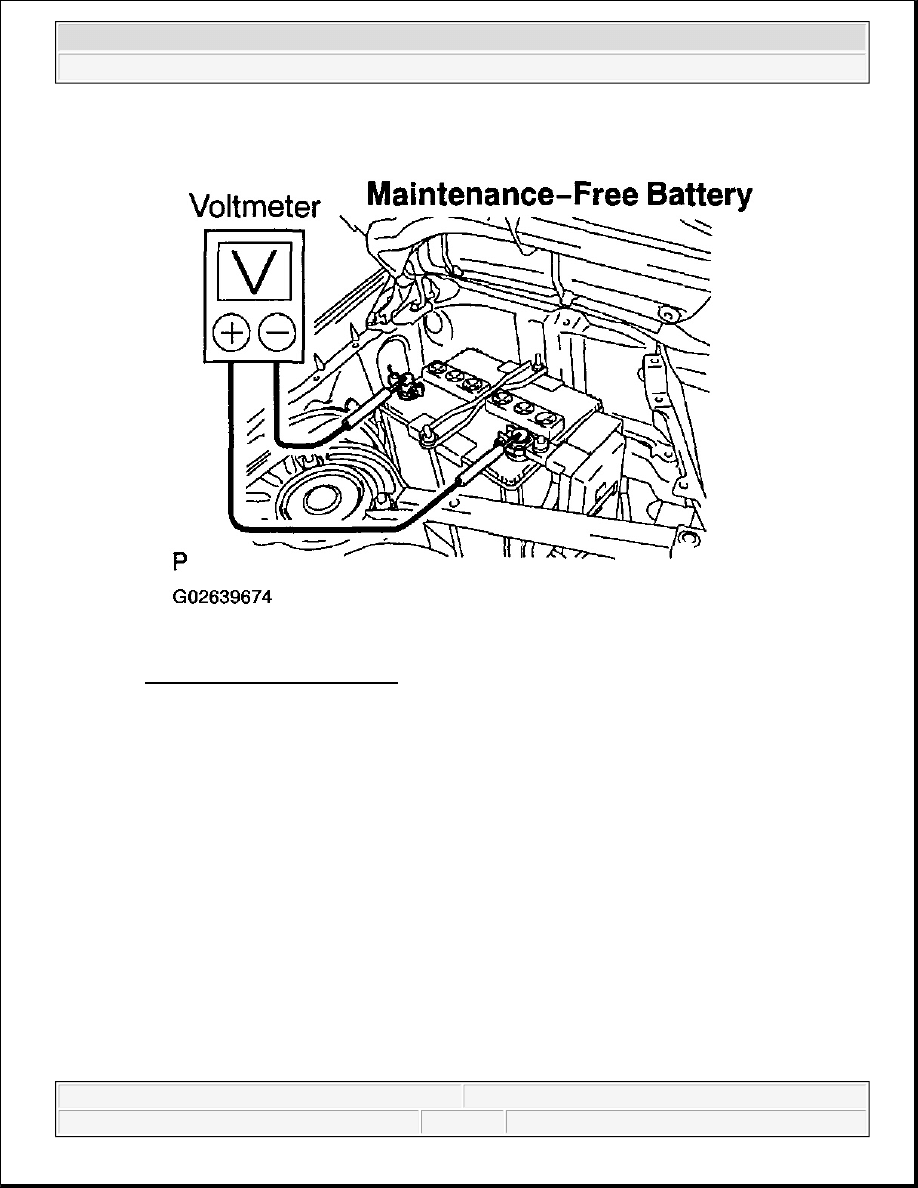 Voltmeter
Maintenance-Free Battery
V
P
G02639674